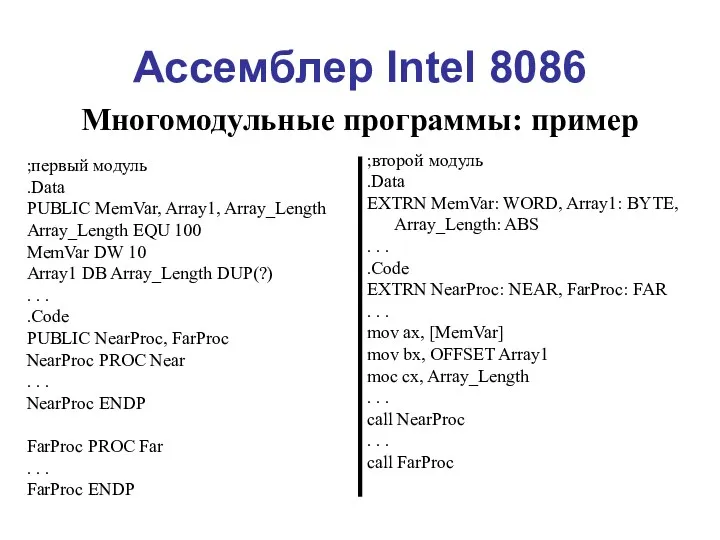 Ассемблер Intel 8086

Многомодульные программы: пример

;первый модуль
.Data
PUBLIC MemVar, Array1, Array_Length
Array_Length EQU 100
MemVar DW 10
Array1 DB Array_Length DUP(?)
. . .
.Code
PUBLIC NearProc, FarProc
NearProc PROC Near
. . .
NearProc ENDP

FarProc PROC Far
. . .
FarProc ENDP

;второй модуль
.Data
EXTRN MemVar: WORD, Array1: BYTE, Array_Length: ABS
. . .
.Code
EXTRN NearProc: NEAR, FarProc: FAR
. . .
mov ax, [MemVar]
mov bx, OFFSET Array1
moc cx, Array_Length
. . .
call NearProc
. . .
call FarProc